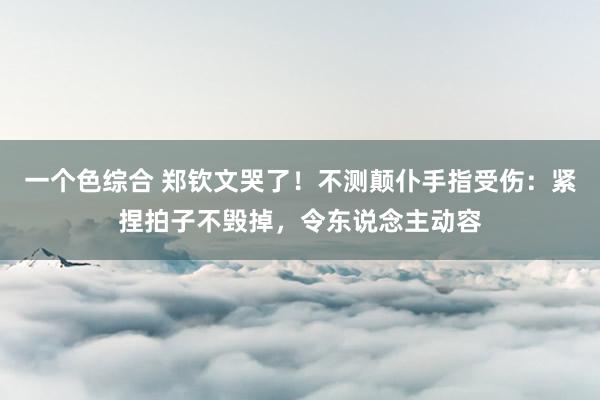 一个色综合 郑钦文哭了！不测颠仆手指受伤：紧捏拍子不毁掉，令东说念主动容